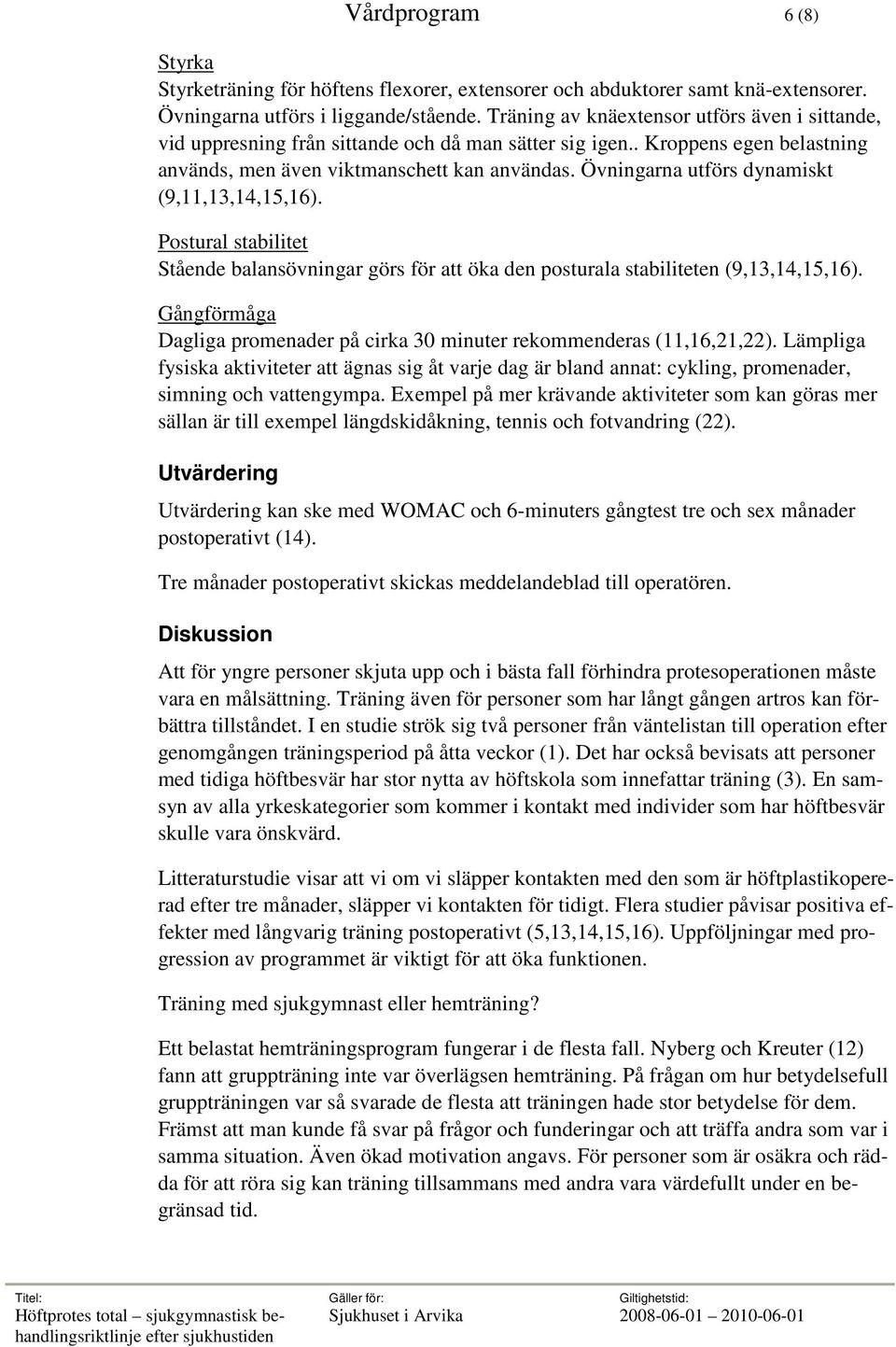 Vårdprogram 6 (8)

Styrka
Styrketräning för höftens flexorer, extensorer och abduktorer samt knä-extensorer. Övningarna utförs i liggande/stående. Träning av knäextensor utförs även i sittande, vid uppresning från sittande och då man sätter sig igen.. Kroppens egen belastning används, men även viktmanschett kan användas. Övningarna utförs dynamiskt (9,11,13,14,15,16).

Postural stabilitet
Stående balansövningar görs för att öka den posturala stabiliteten (9,13,14,15,16).

Gångförmåga
Dagliga promenader på cirka 30 minuter rekommenderas (11,16,21,22). Lämpliga fysiska aktiviteter att ägnas sig åt varje dag är bland annat: cykling, promenader, simning och vattengympa. Exempel på mer krävande aktiviteter som kan göras mer sällan är till exempel längdskidåkning, tennis och fotvandring (22).

Utvärdering

Utvärdering kan ske med WOMAC och 6-minuters gångtest tre och sex månader postoperativt (14).

Tre månader postoperativt skickas meddelandeblad till operatören.

Diskussion

Att för yngre personer skjuta upp och i bästa fall förhindra protesoperationen måste vara en målsättning. Träning även för personer som har långt gången artros kan förbättra tillståndet. I en studie strök sig två personer från väntelistan till operation efter genomgången träningsperiod på åtta veckor (1). Det har också bevisats att personer med tidiga höftbesvär har stor nytta av höftskola som innefattar träning (3). En samsyn av alla yrkeskategorier som kommer i kontakt med individer som har höftbesvär skulle vara önskvärd.

Litteraturstudie visar att vi om vi släpper kontakten med den som är höftplastikopererad efter tre månader, släpper vi kontakten för tidigt. Flera studier påvisar positiva effekter med långvarig träning postoperativt (5,13,14,15,16). Uppföljningar med progression av programmet är viktigt för att öka funktionen.

Träning med sjukgymnast eller hemträning?

Ett belastat hemträningsprogram fungerar i de flesta fall. Nyberg och Kreuter (12) fann att gruppträning inte var överlägsen hemträning. På frågan om hur betydelsefull gruppträningen var så svarade de flesta att träningen hade stor betydelse för dem. Främst att man kunde få svar på frågor och funderingar och att träffa andra som var i samma situation. Även ökad motivation angavs. För personer som är osäkra och rädda för att röra sig kan träning tillsammans med andra vara värdefullt under en begränsad tid.

Titel:
Höftprotes total – sjukgymnastisk behandlingsriktlinje efter sjukhustiden

Gäller för:
Sjukhuset i Arvika

Giltighetstid:
2008-06-01 – 2010-06-01